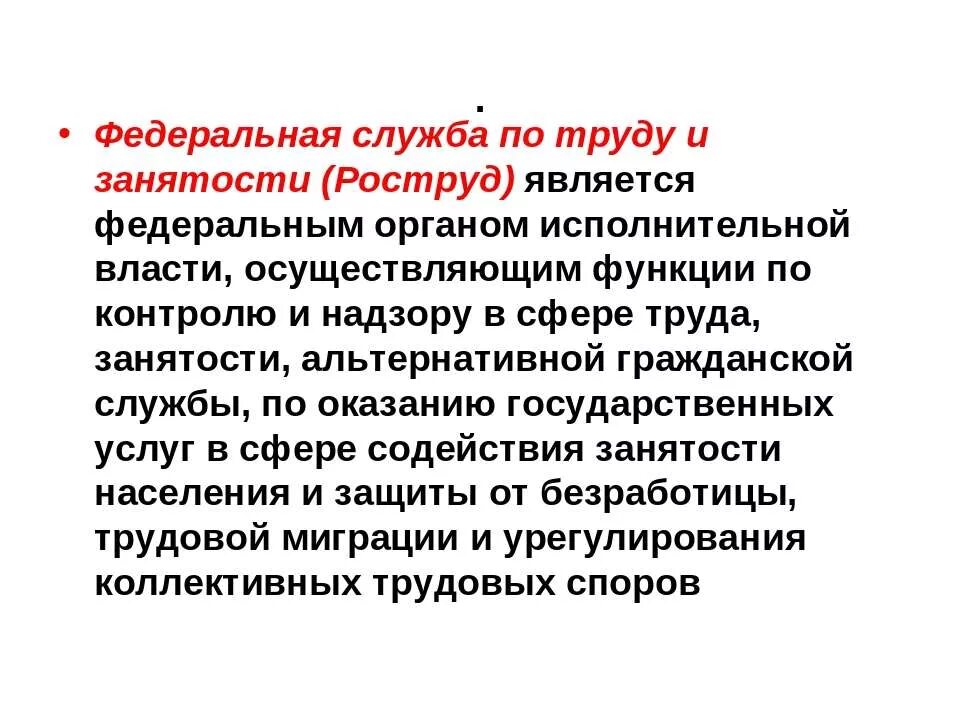 .

• Федеральная служба по труду и занятости (Роструд) является федеральным органом исполнительной власти, осуществляющим функции по контролю и надзору в сфере труда, занятости, альтернативной гражданской службы, по оказанию государственных услуг в сфере содействия занятости населения и защиты от безработицы, трудовой миграции и урегулирования коллективных трудовых споров